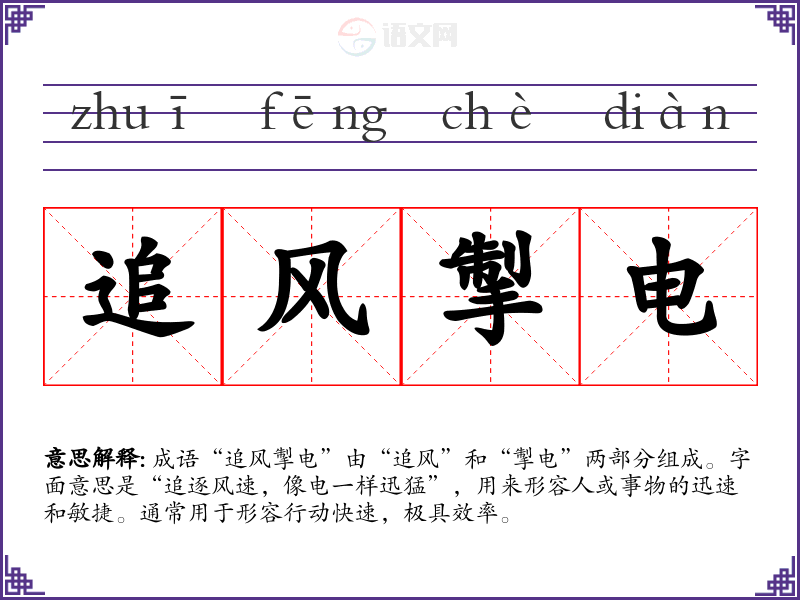 zhuī fēng chè diàn

追风掣电

意思解释:成语“追风掣电”由“追风”和“掣电”两部分组成。字面意思是“追逐风速,像电一样迅猛”,用来形容人或事物的迅速和敏捷。通常用于形容行动快速,极具效率。

语文网